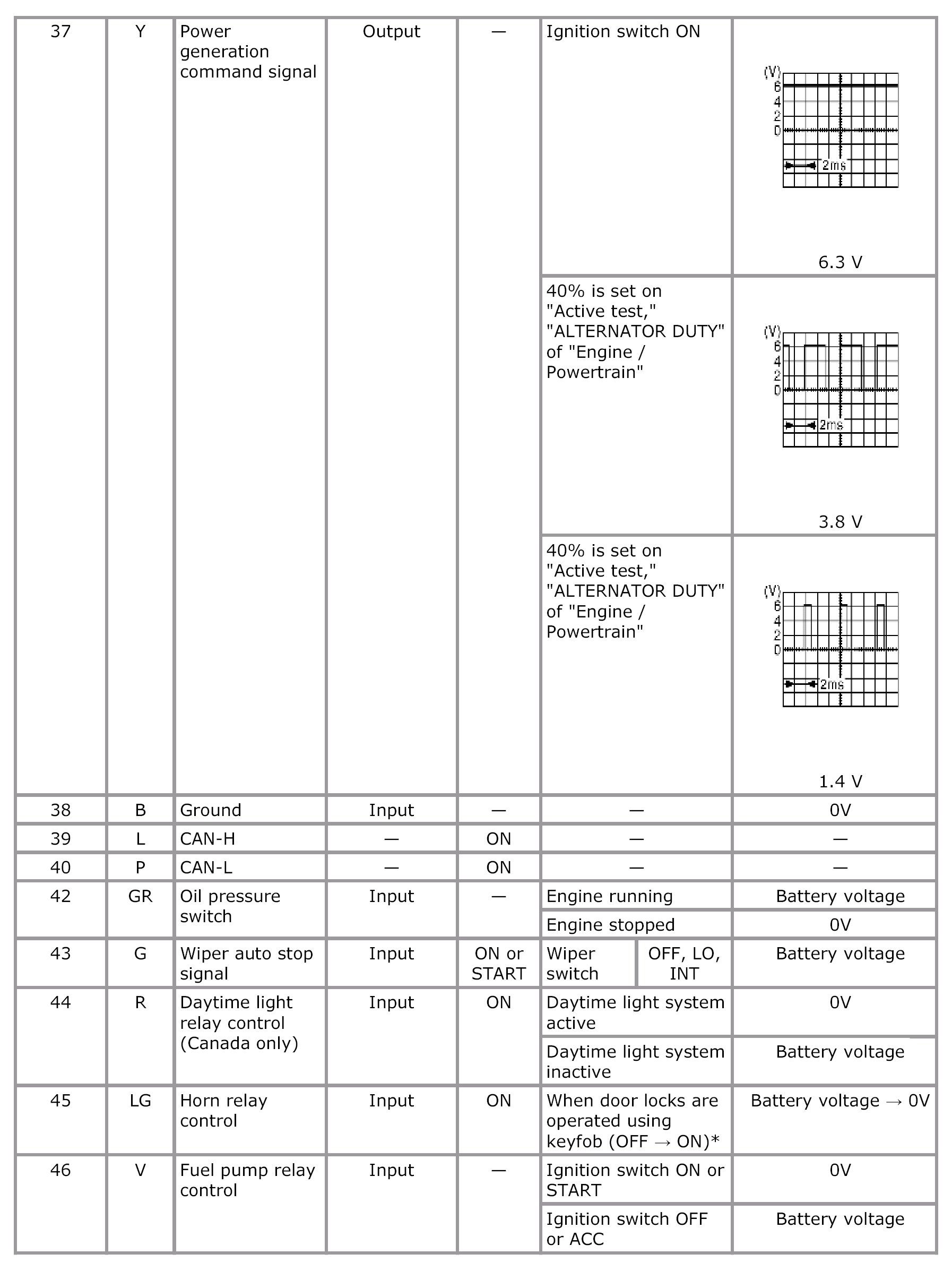 | 37 | Y | Power generation command signal | Output | — | Ignition switch ON | (V) 6 4 2 0 2ms 6.3 V |
|---|---|---|---|---|---|---|
| | | | | | 40% is set on "Active test," "ALTERNATOR DUTY" of "Engine / Powertrain" | (V) 6 4 2 0 2ms 3.8 V |
| | | | | | 40% is set on "Active test," "ALTERNATOR DUTY" of "Engine / Powertrain" | (V) 6 4 2 0 2ms 1.4 V |
| 38 | B | Ground | Input | — | — | 0V |
| 39 | L | CAN-H | — | ON | — | — |
| 40 | P | CAN-L | — | ON | — | — |
| 42 | GR | Oil pressure switch | Input | — | Engine running | Battery voltage |
| | | | | | Engine stopped | 0V |
| 43 | G | Wiper auto stop signal | Input | ON or START | Wiper switch OFF, LO, INT | Battery voltage |
| 44 | R | Daytime light relay control (Canada only) | Input | ON | Daytime light system active | 0V |
| | | | | | Daytime light system inactive | Battery voltage |
| 45 | LG | Horn relay control | Input | ON | When door locks are operated using keyfob (OFF → ON)* | Battery voltage → 0V |
| 46 | V | Fuel pump relay control | Input | — | Ignition switch ON or START | 0V |
| | | | | | Ignition switch OFF or ACC | Battery voltage |